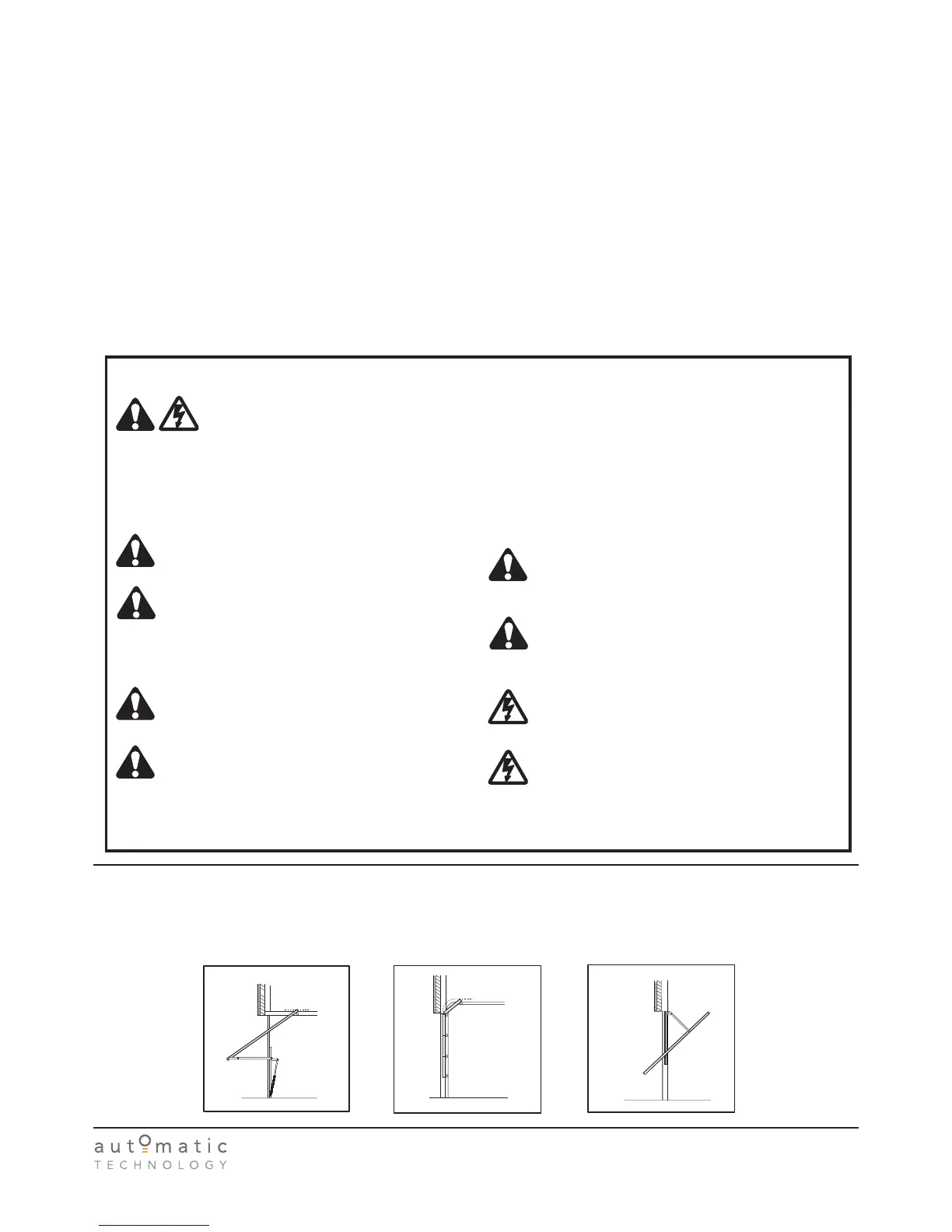 automatic
TECHNOLOGY